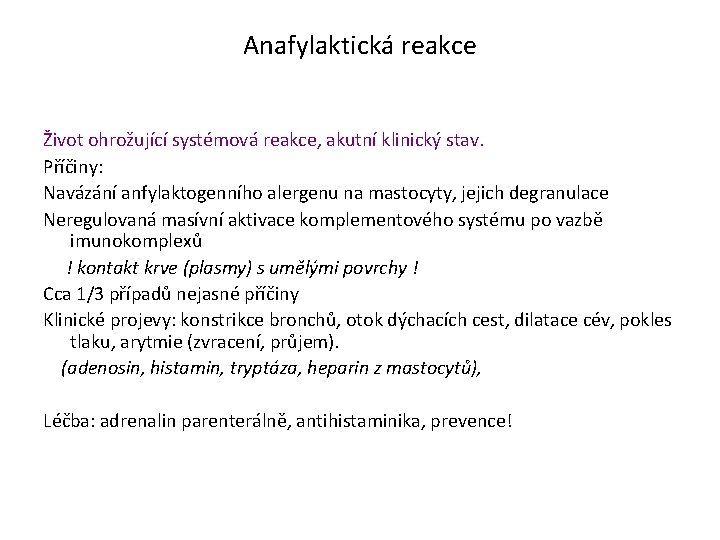 Anafylaktická reakce

Život ohrožující systémová reakce, akutní klinický stav.

Příčiny:

Navázání anfylaktogenního alergenu na mastocyty, jejich degranulace

Neregulovaná masívní aktivace komplementového systému po vazbě imunokomplexů

! kontakt krve (plasmy) s umělými povrchy !

Cca 1/3 případů nejasné příčiny

Klinické projevy: konstrikce bronchů, otok dýchacích cest, dilatace cév, pokles tlaku, arytmie (zvracení, průjem).

(adenosin, histamin, tryptáza, heparin z mastocytů),

Léčba: adrenalin parenterálně, antihistaminika, prevence!